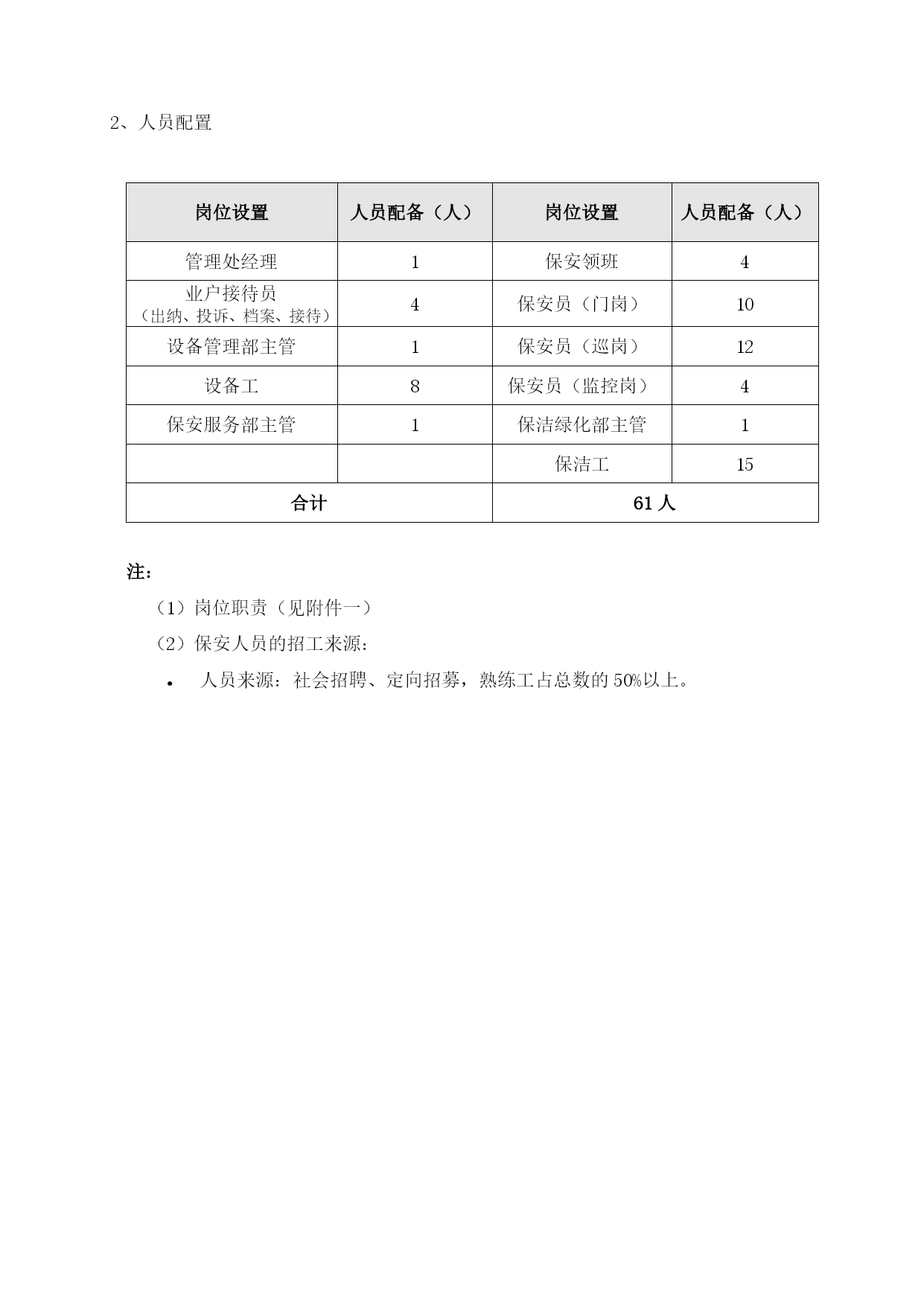 2、人员配置

| 岗位设置 | 人员配备（人） | 岗位设置 | 人员配备（人） |
|---|---|---|---|
| 管理处经理 | 1 | 保安领班 | 4 |
| 业户接待员（出纳、投诉、档案、接待） | 4 | 保安员（门岗） | 10 |
| 设备管理部主管 | 1 | 保安员（巡岗） | 12 |
| 设备工 | 8 | 保安员（监控岗） | 4 |
| 保安服务部主管 | 1 | 保洁绿化部主管 | 1 |
| | | 保洁工 | 15 |
| 合计 | | 61 人 | |

注：

（1）岗位职责（见附件一）

（2）保安人员的招工来源：

• 人员来源：社会招聘、定向招募，熟练工占总数的 50%以上。